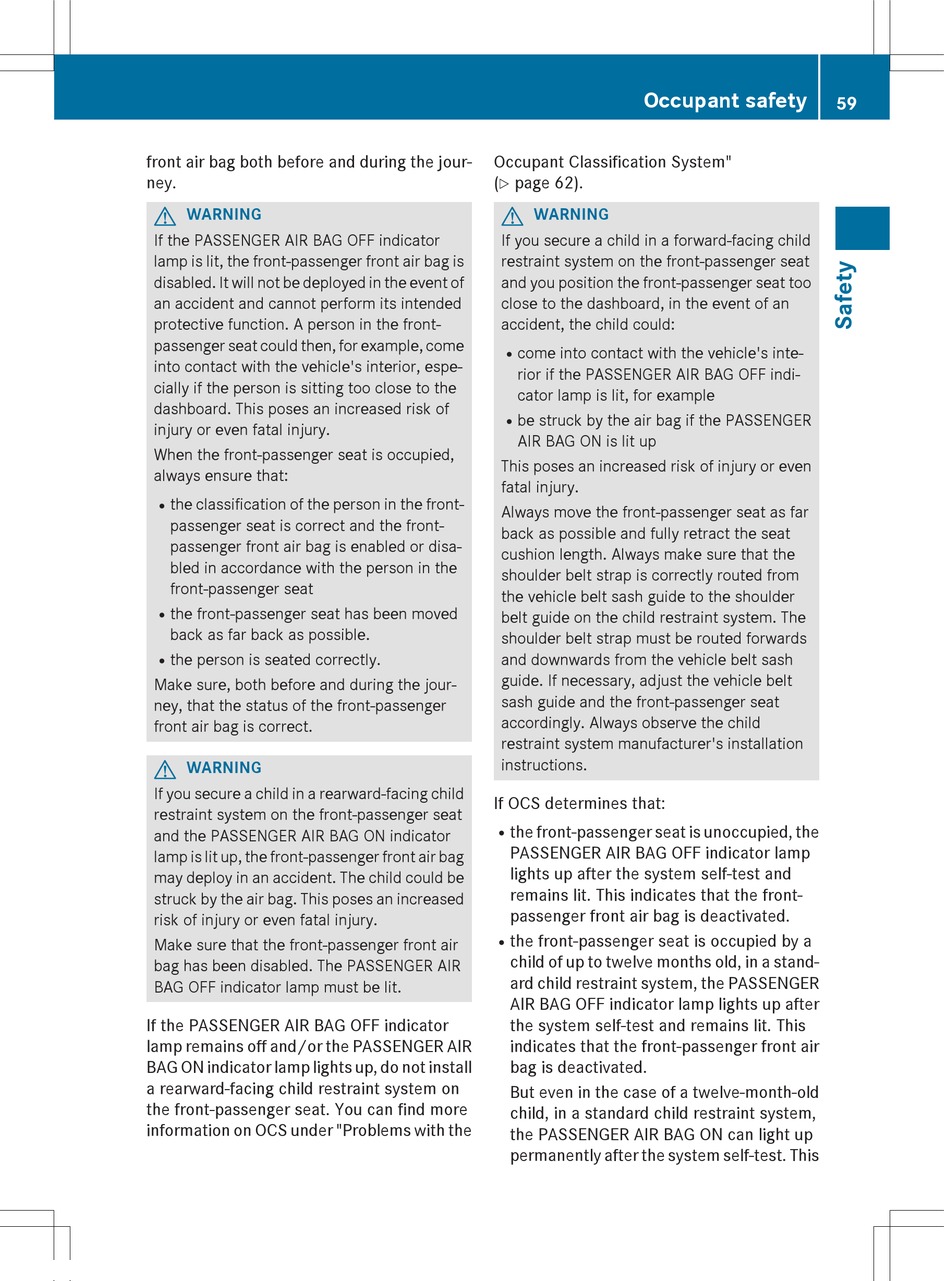 Occupant safety 59

Safety

front air bag both before and during the journey.

WARNING
If the PASSENGER AIR BAG OFF indicator lamp is lit, the front-passenger front air bag is disabled. It will not be deployed in the event of an accident and cannot perform its intended protective function. A person in the front-passenger seat could then, for example, come into contact with the vehicle's interior, especially if the person is sitting too close to the dashboard. This poses an increased risk of injury or even fatal injury.

When the front-passenger seat is occupied, always ensure that:

• the classification of the person in the front-passenger seat is correct and the front-passenger front air bag is enabled or disabled in accordance with the person in the front-passenger seat
• the front-passenger seat has been moved back as far back as possible.
• the person is seated correctly.

Make sure, both before and during the journey, that the status of the front-passenger front air bag is correct.

WARNING
If you secure a child in a rearward-facing child restraint system on the front-passenger seat and the PASSENGER AIR BAG ON indicator lamp is lit up, the front-passenger front air bag may deploy in an accident. The child could be struck by the air bag. This poses an increased risk of injury or even fatal injury.

Make sure that the front-passenger front air bag has been disabled. The PASSENGER AIR BAG OFF indicator lamp must be lit.

If the PASSENGER AIR BAG OFF indicator lamp remains off and/or the PASSENGER AIR BAG ON indicator lamp lights up, do not install a rearward-facing child restraint system on the front-passenger seat. You can find more information on OCS under "Problems with the Occupant Classification System" (▷ page 62).

WARNING
If you secure a child in a forward-facing child restraint system on the front-passenger seat and you position the front-passenger seat too close to the dashboard, in the event of an accident, the child could:

• come into contact with the vehicle's interior if the PASSENGER AIR BAG OFF indicator lamp is lit, for example
• be struck by the air bag if the PASSENGER AIR BAG ON is lit up

This poses an increased risk of injury or even fatal injury.

Always move the front-passenger seat as far back as possible and fully retract the seat cushion length. Always make sure that the shoulder belt strap is correctly routed from the vehicle belt sash guide to the shoulder belt guide on the child restraint system. The shoulder belt strap must be routed forwards and downwards from the vehicle belt sash guide. If necessary, adjust the vehicle belt sash guide and the front-passenger seat accordingly. Always observe the child restraint system manufacturer's installation instructions.

If OCS determines that:

• the front-passenger seat is unoccupied, the PASSENGER AIR BAG OFF indicator lamp lights up after the system self-test and remains lit. This indicates that the front-passenger front air bag is deactivated.
• the front-passenger seat is occupied by a child of up to twelve months old, in a standard child restraint system, the PASSENGER AIR BAG OFF indicator lamp lights up after the system self-test and remains lit. This indicates that the front-passenger front air bag is deactivated.
But even in the case of a twelve-month-old child, in a standard child restraint system, the PASSENGER AIR BAG ON can light up permanently after the system self-test. This